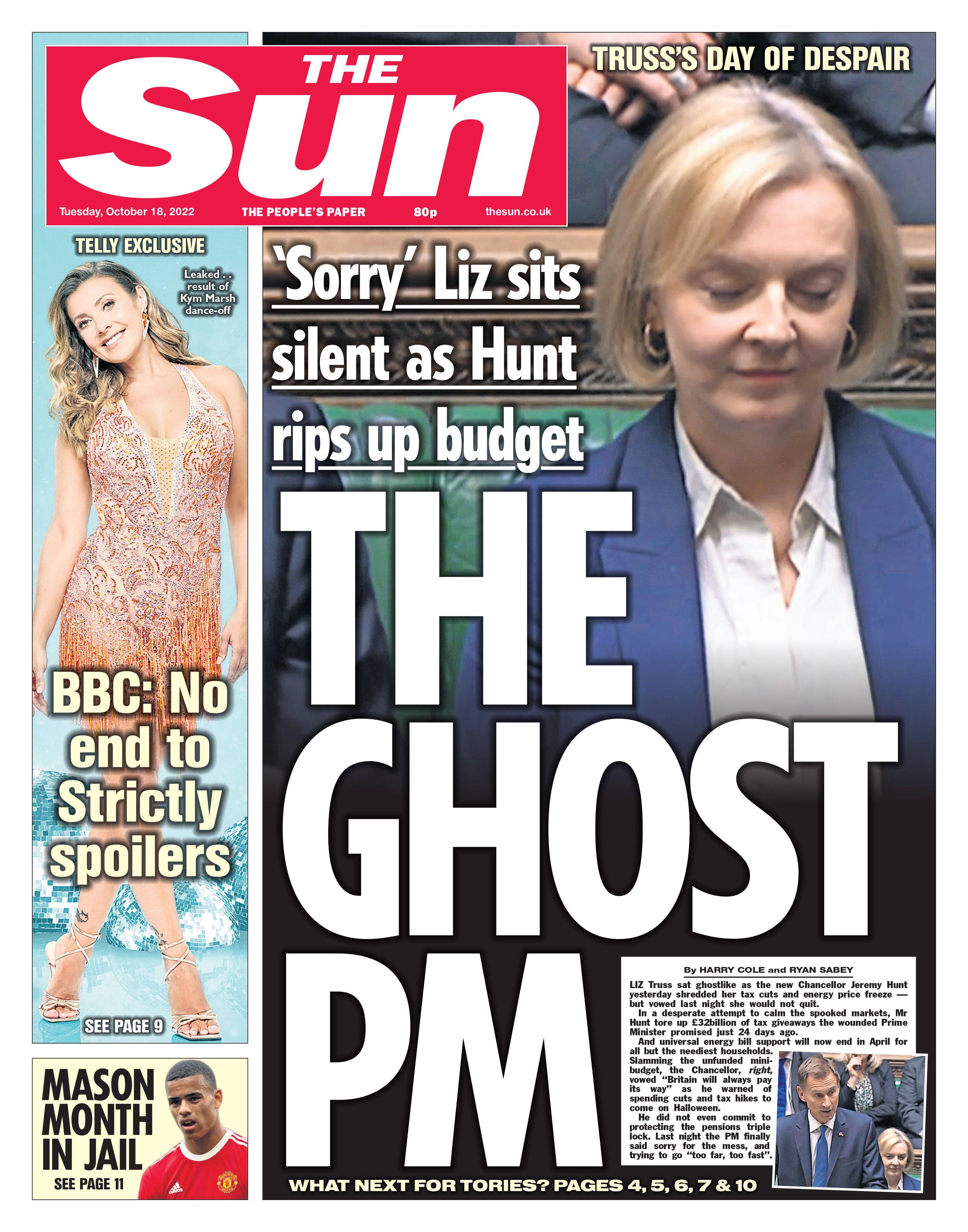 THE Sun

Tuesday, October 18, 2022 THE PEOPLE'S PAPER 80p thesun.co.uk

TELLY EXCLUSIVE

Leaked . . result of Kym Marsh dance-off

BBC: No end to Strictly spoilers

SEE PAGE 9

MASON MONTH IN JAIL

SEE PAGE 11

TRUSS'S DAY OF DESPAIR

'Sorry' Liz sits silent as Hunt rips up budget

THE GHOST PM

By HARRY COLE and RYAN SABEY

LIZ Truss sat ghostlike as the new Chancellor Jeremy Hunt yesterday shredded her tax cuts and energy price freeze — but vowed last night she would not quit.

In a desperate attempt to calm the spooked markets, Mr Hunt tore up £32billion of tax giveaways the wounded Prime Minister promised just 24 days ago.

And universal energy bill support will now end in April for all but the neediest households. Slamming the unfunded mini-budget, the Chancellor, right, vowed "Britain will always pay its way" as he warned of spending cuts and tax hikes to come on Halloween.

He did not even commit to protecting the pensions triple lock. Last night the PM finally said sorry for the mess, and trying to go "too far, too fast".

WHAT NEXT FOR TORIES? PAGES 4, 5, 6, 7 & 10